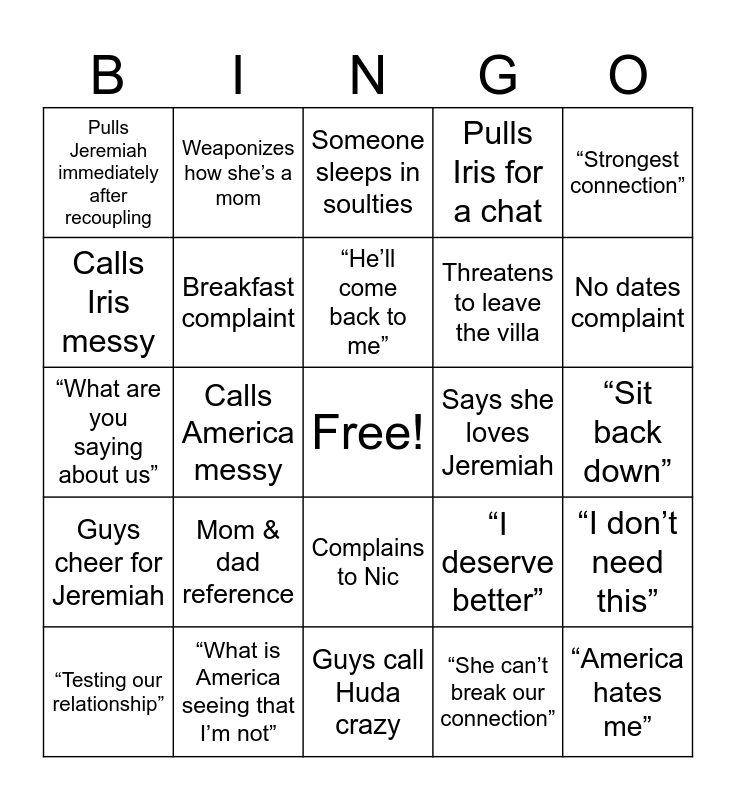 | B | I | N | G | O |
|---|---|---|---|---|
| Pulls Jeremiah immediately after recoupling | Weaponizes how she’s a mom | Someone sleeps in soulties | Pulls Iris for a chat | “Strongest connection” |
| Calls Iris messy | Breakfast complaint | “He’ll come back to me” | Threatens to leave the villa | No dates complaint |
| “What are you saying about us” | Calls America messy | Free! | Says she loves Jeremiah | “Sit back down” |
| Guys cheer for Jeremiah | Mom & dad reference | Complains to Nic | “I deserve better” | “I don’t need this” |
| “Testing our relationship” | “What is America seeing that I’m not” | Guys call Huda crazy | “She can’t break our connection” | “America hates me” |